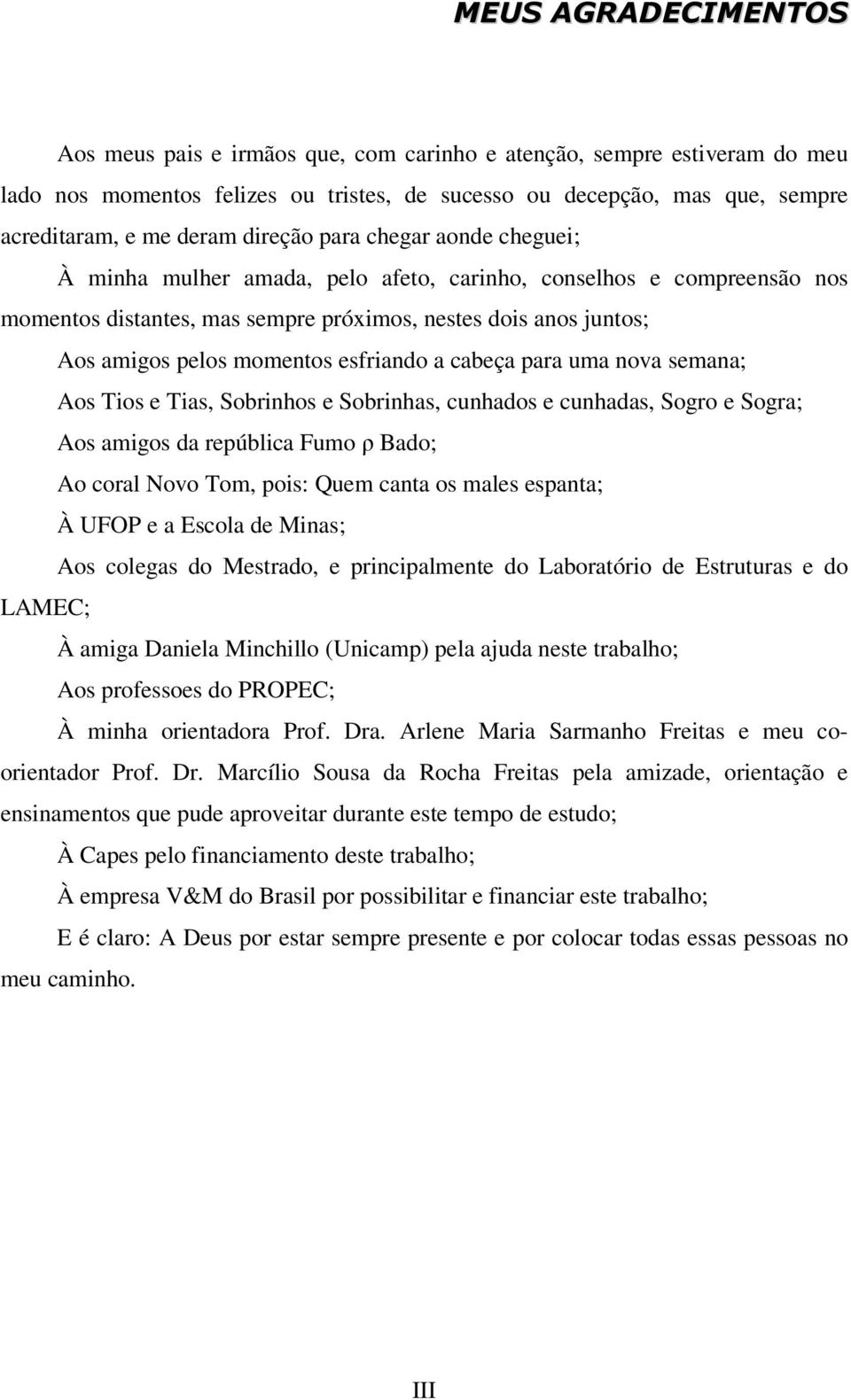 MEUS AGRADECIMENTOS

Aos meus pais e irmãos que, com carinho e atenção, sempre estiveram do meu lado nos momentos felizes ou tristes, de sucesso ou decepção, mas que, sempre acreditaram, e me deram direção para chegar aonde cheguei;

À minha mulher amada, pelo afeto, carinho, conselhos e compreensão nos momentos distantes, mas sempre próximos, nestes dois anos juntos;

Aos amigos pelos momentos esfriando a cabeça para uma nova semana;

Aos Tios e Tias, Sobrinhos e Sobrinhas, cunhados e cunhadas, Sogro e Sogra;

Aos amigos da república Fumo ρ Bado;

Ao coral Novo Tom, pois: Quem canta os males espanta;

À UFOP e a Escola de Minas;

Aos colegas do Mestrado, e principalmente do Laboratório de Estruturas e do LAMEC;

À amiga Daniela Minchillo (Unicamp) pela ajuda neste trabalho;

Aos professoes do PROPEC;

À minha orientadora Prof. Dra. Arlene Maria Sarmanho Freitas e meu co-orientador Prof. Dr. Marcílio Sousa da Rocha Freitas pela amizade, orientação e ensinamentos que pude aproveitar durante este tempo de estudo;

À Capes pelo financiamento deste trabalho;

À empresa V&M do Brasil por possibilitar e financiar este trabalho;

E é claro: A Deus por estar sempre presente e por colocar todas essas pessoas no meu caminho.

III